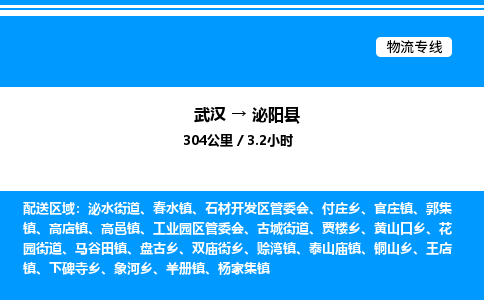 物流专线

武汉 → 泌阳县

304公里 / 3.2小时

配送区域：泌水街道、春水镇、石材开发区管委会、付庄乡、官庄镇、郭集镇、高店镇、高邑镇、工业园区管委会、古城街道、贾楼乡、黄山口乡、花园街道、马谷田镇、盘古乡、双庙街乡、赊湾镇、泰山庙镇、铜山乡、王店镇、下碑寺乡、象河乡、羊册镇、杨家集镇